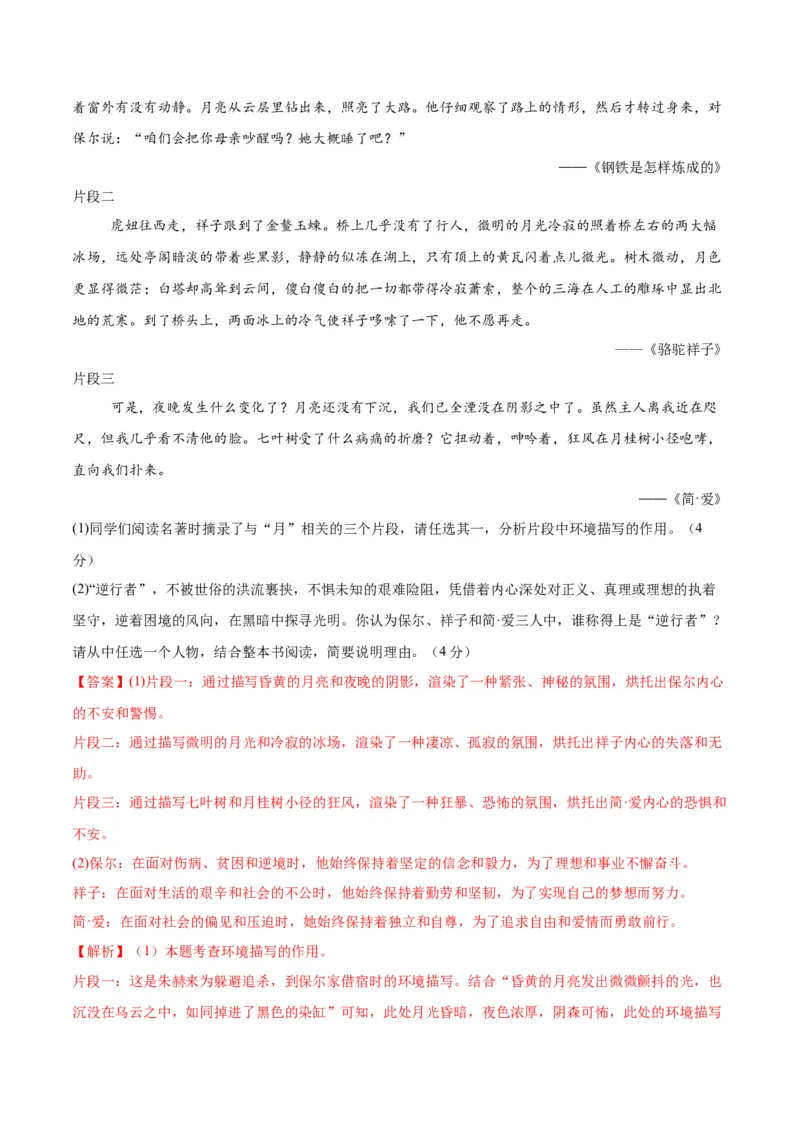 着窗外有没有动静。月亮从云层里钻出来，照亮了大路。他仔细观察了路上的情形，然后才转过身来，对保尔说：“咱们会把你母亲吵醒吗？她大概睡了吧？”

——《钢铁是怎样炼成的》

片段二

虎妞往西走，祥子跟到了金鳌玉蝀。桥上几乎没有了行人，微明的月光冷寂的照着桥左右的两大幅冰场，远处亭阁暗淡的带着些黑影，静静的似冻在湖上，只有顶上的黄瓦闪着点儿微光。树木微动，月色更显得微茫；白塔却高耸到云间，傻白傻白的把一切都带得冷寂萧索，整个的三海在人工的雕琢中显出北地的荒寒。到了桥头上，两面冰上的冷气使祥子哆嗦了一下，他不愿再走。

——《骆驼祥子》

片段三

可是，夜晚发生什么变化了？月亮还没有下沉，我们已全湮没在阴影之中了。虽然主人离我近在咫尺，但我几乎看不清他的脸。七叶树受了什么病痛的折磨？它扭动着，呻吟着，狂风在月桂树小径咆哮，直向我们扑来。

——《简·爱》

(1)同学们阅读名著时摘录了与“月”相关的三个片段，请任选其一，分析片段中环境描写的作用。（4分）

(2)“逆行者”，不被世俗的洪流裹挟，不惧未知的艰难险阻，凭借着内心深处对正义、真理或理想的执着坚守，逆着困境的风向，在黑暗中探寻光明。你认为保尔、祥子和简·爱三人中，谁称得上是“逆行者”？请从中任选一个人物，结合整本书阅读，简要说明理由。（4分）

【答案】(1)片段一：通过描写昏黄的月亮和夜晚的阴影，渲染了一种紧张、神秘的氛围，烘托出保尔内心的不安和警惕。

片段二：通过描写微明的月光和冷寂的冰场，渲染了一种凄凉、孤寂的氛围，烘托出祥子内心的失落和无助。

片段三：通过描写七叶树和月桂树小径的狂风，渲染了一种狂暴、恐怖的氛围，烘托出简·爱内心的恐惧和不安。

(2)保尔：在面对伤病、贫困和逆境时，他始终保持着坚定的信念和毅力，为了理想和事业不懈奋斗。

祥子：在面对生活的艰辛和社会的不公时，他始终保持着勤劳和坚韧，为了实现自己的梦想而努力。

简·爱：在面对社会的偏见和压迫时，她始终保持着独立和自尊，为了追求自由和爱情而勇敢前行。

【解析】（1）本题考查环境描写的作用。

片段一：这是朱赫来为躲避追杀，到保尔家借宿时的环境描写。结合“昏黄的月亮发出微微颤抖的光，也沉没在乌云之中，如同掉进了黑色的染缸”可知，此处月光昏暗，夜色浓厚，阴森可怖，此处的环境描写